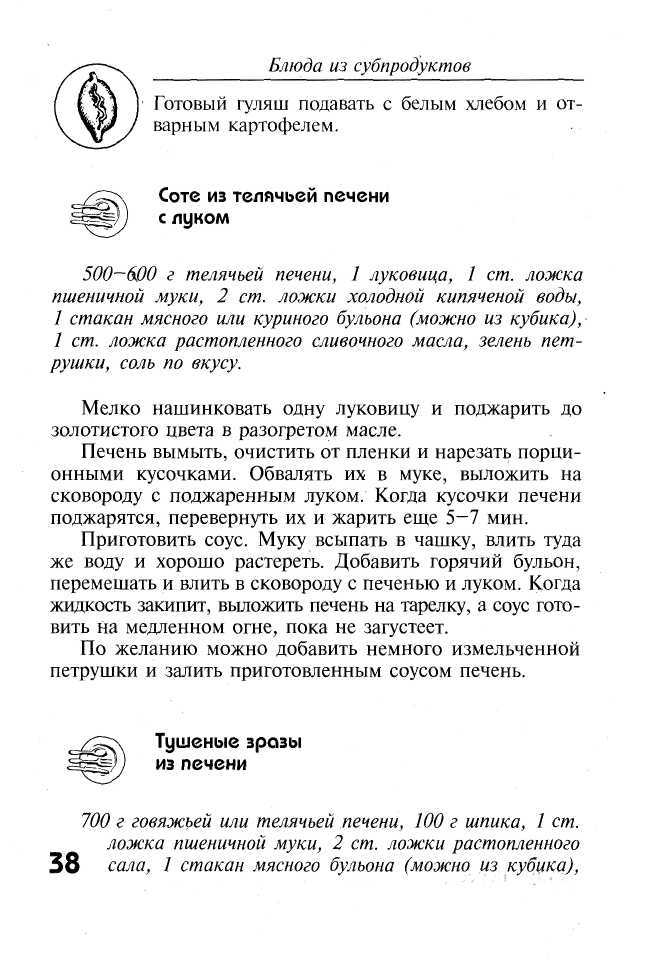 Блюда из субпродуктов

Готовый гуляш подавать с белым хлебом и отварным картофелем.

Соте из телячьей печени с луком

500–600 г телячьей печени, 1 луковица, 1 ст. ложка пшеничной муки, 2 ст. ложки холодной кипяченой воды, 1 стакан мясного или куриного бульона (можно из кубика), 1 ст. ложка растопленного сливочного масла, зелень петрушки, соль по вкусу.

Мелко нашинковать одну луковицу и поджарить до золотистого цвета в разогретом масле.

Печень вымыть, очистить от пленки и нарезать порционными кусочками. Обвалять их в муке, выложить на сковороду с поджаренным луком. Когда кусочки печени поджарятся, перевернуть их и жарить еще 5–7 мин.

Приготовить соус. Муку всыпать в чашку, влить туда же воду и хорошо растереть. Добавить горячий бульон, перемешать и влить в сковороду с печенью и луком. Когда жидкость закипит, выложить печень на тарелку, а соус готовить на медленном огне, пока не загустеет.

По желанию можно добавить немного измельченной петрушки и залить приготовленным соусом печень.

Тушеные зразы из печени

700 г говяжьей или телячьей печени, 100 г шпика, 1 ст. ложка пшеничной муки, 2 ст. ложки растопленного сала, 1 стакан мясного бульона (можно из кубика),

38